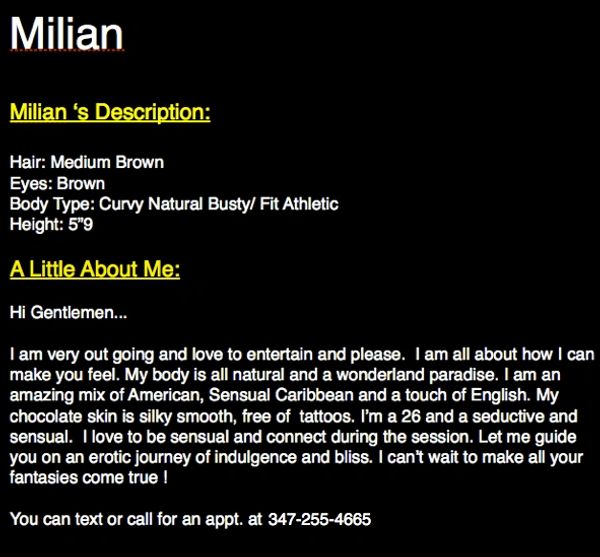 Milian

Milian 's Description:

Hair: Medium Brown
Eyes: Brown
Body Type: Curvy Natural Busty/ Fit Athletic
Height: 5"9

A Little About Me:

Hi Gentlemen...

I am very out going and love to entertain and please. I am all about how I can make you feel. My body is all natural and a wonderland paradise. I am an amazing mix of American, Sensual Caribbean and a touch of English. My chocolate skin is silky smooth, free of tattoos. I'm a 26 and a seductive and sensual. I love to be sensual and connect during the session. Let me guide you on an erotic journey of indulgence and bliss. I can't wait to make all your fantasies come true !

You can text or call for an appt. at 347-255-4665